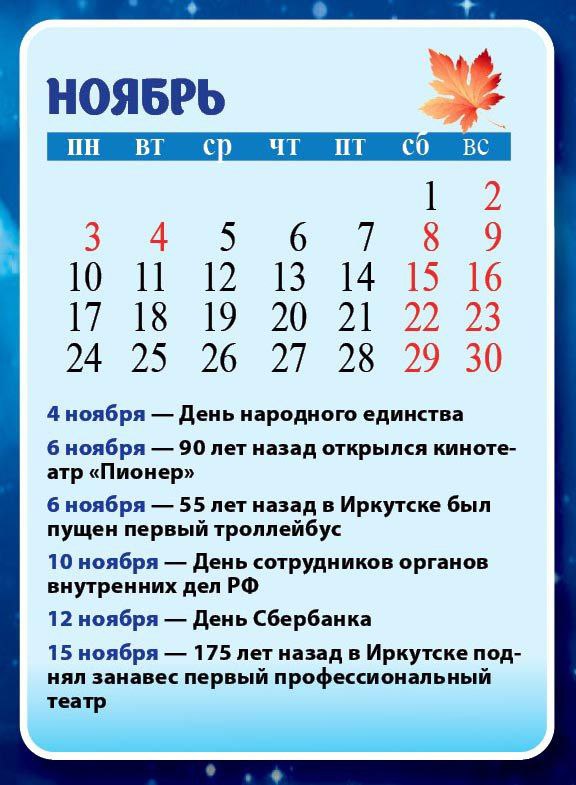 НОЯБРЬ

| пн | вт | ср | чт | пт | сб | вс |
|---|---|---|---|---|---|---|
| | | | | | 1 | 2 |
| 3 | 4 | 5 | 6 | 7 | 8 | 9 |
| 10 | 11 | 12 | 13 | 14 | 15 | 16 |
| 17 | 18 | 19 | 20 | 21 | 22 | 23 |
| 24 | 25 | 26 | 27 | 28 | 29 | 30 |

4 ноября — День народного единства

6 ноября — 90 лет назад открылся кинотеатр «Пионер»

6 ноября — 55 лет назад в Иркутске был пущен первый троллейбус

10 ноября — День сотрудников органов внутренних дел РФ

12 ноября — День Сбербанка

15 ноября — 175 лет назад в Иркутске поднял занавес первый профессиональный театр